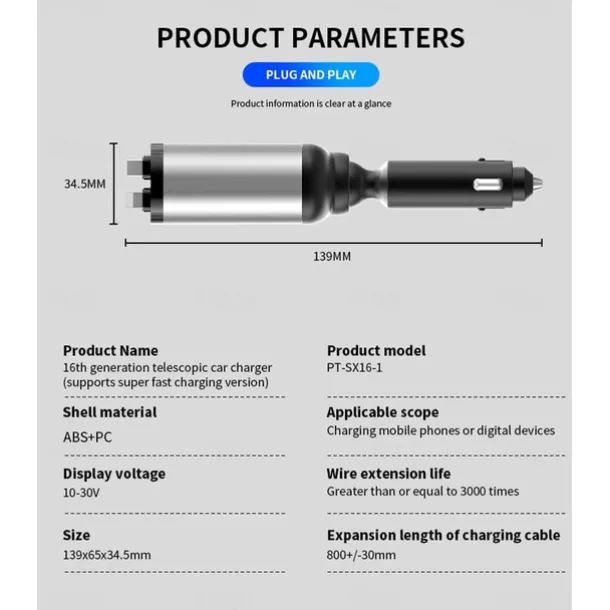 PRODUCT PARAMETERS

PLUG AND PLAY

Product information is clear at a glance

34.5MM

139MM

Product Name
16th generation telescopic car charger (supports super fast charging version)

Shell material
ABS+PC

Display voltage
10-30V

Size
139x65x34.5mm

Product model
PT-SX16-1

Applicable scope
Charging mobile phones or digital devices

Wire extension life
Greater than or equal to 3000 times

Expansion length of charging cable
800+/-30mm